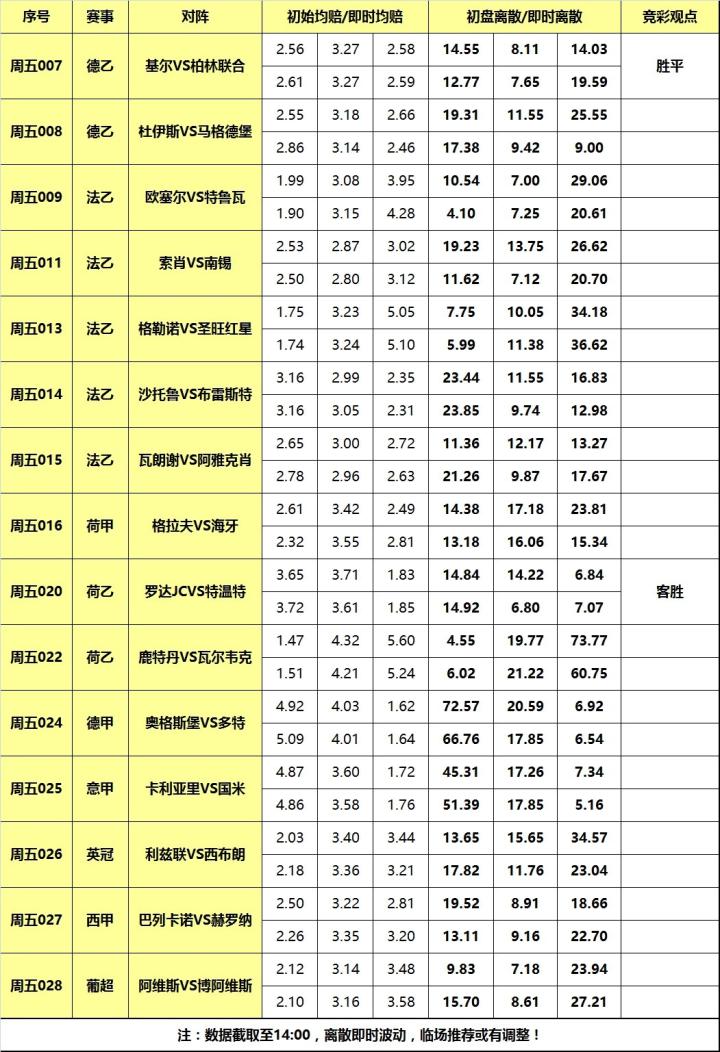 | 序号 | 赛事 | 对阵 | 初始均赔/即时均赔 | | | 初盘离散/即时离散 | | | 竞彩观点 |
|---|---|---|---|---|---|---|---|---|---|
| 周五007 | 德乙 | 基尔VS柏林联合 | 2.56 | 3.27 | 2.58 | 14.55 | 8.11 | 14.03 | 胜平 |
| | | | 2.61 | 3.27 | 2.59 | 12.77 | 7.65 | 19.59 | |
| 周五008 | 德乙 | 杜伊斯VS马格德堡 | 2.55 | 3.18 | 2.66 | 19.31 | 11.55 | 25.55 | |
| | | | 2.86 | 3.14 | 2.46 | 17.38 | 9.42 | 9.00 | |
| 周五009 | 法乙 | 欧塞尔VS特鲁瓦 | 1.99 | 3.08 | 3.95 | 10.54 | 7.00 | 29.06 | |
| | | | 1.90 | 3.15 | 4.28 | 4.10 | 7.25 | 20.61 | |
| 周五011 | 法乙 | 索肖VS南锡 | 2.53 | 2.87 | 3.02 | 19.23 | 13.75 | 26.62 | |
| | | | 2.50 | 2.80 | 3.12 | 11.62 | 7.12 | 20.70 | |
| 周五013 | 法乙 | 格勒诺VS圣旺红星 | 1.75 | 3.23 | 5.05 | 7.75 | 10.05 | 34.18 | |
| | | | 1.74 | 3.24 | 5.10 | 5.99 | 11.38 | 36.62 | |
| 周五014 | 法乙 | 沙托鲁VS布雷斯特 | 3.16 | 2.99 | 2.35 | 23.44 | 11.55 | 16.83 | |
| | | | 3.16 | 3.05 | 2.31 | 23.85 | 9.74 | 12.98 | |
| 周五015 | 法乙 | 瓦朗谢VS阿雅克肖 | 2.65 | 3.00 | 2.72 | 11.36 | 12.17 | 13.27 | |
| | | | 2.78 | 2.96 | 2.63 | 21.26 | 9.87 | 17.67 | |
| 周五016 | 荷甲 | 格拉夫VS海牙 | 2.61 | 3.42 | 2.49 | 14.38 | 17.18 | 23.81 | |
| | | | 2.32 | 3.55 | 2.81 | 13.18 | 16.06 | 15.34 | |
| 周五020 | 荷乙 | 罗达JCVS特温特 | 3.65 | 3.71 | 1.83 | 14.84 | 14.22 | 6.84 | 客胜 |
| | | | 3.72 | 3.61 | 1.85 | 14.92 | 6.80 | 7.07 | |
| 周五022 | 荷乙 | 鹿特丹VS瓦尔韦克 | 1.47 | 4.32 | 5.60 | 4.55 | 19.77 | 73.77 | |
| | | | 1.51 | 4.21 | 5.24 | 6.02 | 21.22 | 60.75 | |
| 周五024 | 德甲 | 奥格斯堡VS多特 | 4.92 | 4.03 | 1.62 | 72.57 | 20.59 | 6.92 | |
| | | | 5.09 | 4.01 | 1.64 | 66.76 | 17.85 | 6.54 | |
| 周五025 | 意甲 | 卡利亚里VS国米 | 4.87 | 3.60 | 1.72 | 45.31 | 17.26 | 7.34 | |
| | | | 4.86 | 3.58 | 1.76 | 51.39 | 17.85 | 5.16 | |
| 周五026 | 英冠 | 利兹联VS西布朗 | 2.03 | 3.40 | 3.44 | 13.65 | 15.65 | 34.57 | |
| | | | 2.18 | 3.36 | 3.21 | 17.82 | 11.76 | 23.04 | |
| 周五027 | 西甲 | 巴列卡诺VS赫罗纳 | 2.50 | 3.22 | 2.81 | 19.52 | 8.91 | 18.66 | |
| | | | 2.26 | 3.35 | 3.20 | 13.11 | 9.16 | 22.70 | |
| 周五028 | 葡超 | 阿维斯VS博阿维斯 | 2.12 | 3.14 | 3.48 | 9.83 | 7.18 | 23.94 | |
| | | | 2.10 | 3.16 | 3.58 | 15.70 | 8.61 | 27.21 | |

注：数据截取至14:00，离散即时波动，临场推荐或有调整！